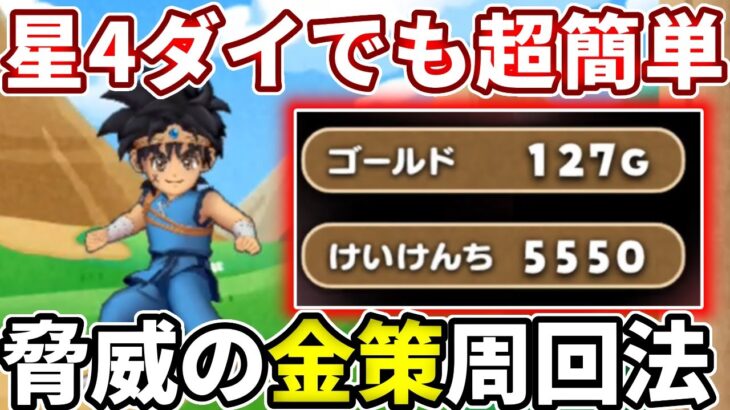 星4ダイでも超簡単

ゴールド 127G

けいけんち 5550

脅威の金策周回法